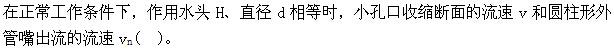 在正常工作条件下，作用水头 H、直径 d 相等时，小孔口收缩断面的流速 v 和圆柱形外管嘴出流的流速 $v_n$(　)。